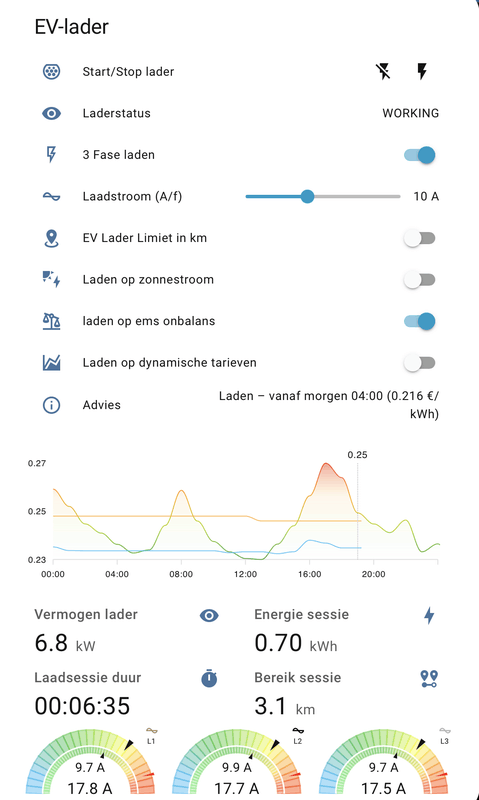 EV-lader

Start/Stop lader

Laderstatus WORKING

3 Fase laden

Laadstroom (A/f) 10 A

EV Lader Limiet in km

Laden op zonnestroom

laden op ems onbalans

Laden op dynamische tarieven

Advies Laden – vanaf morgen 04:00 (0.216 €/kWh)

0.25
0.27
0.25
0.23
00:00 04:00 08:00 12:00 16:00 20:00

Vermogen lader
6.8 kW

Energie sessie
0.70 kWh

Laadsessie duur
00:06:35

Bereik sessie
3.1 km

L1
9.7 A
17.8 A

L2
9.9 A
17.7 A

L3
9.7 A
17.5 A